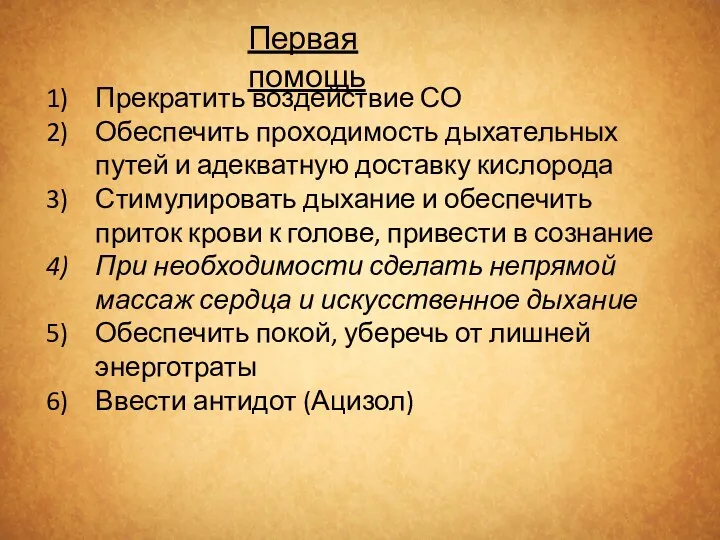 Первая помощь

1) Прекратить воздействие СО
2) Обеспечить проходимость дыхательных путей и адекватную доставку кислорода
3) Стимулировать дыхание и обеспечить приток крови к голове, привести в сознание
4) При необходимости сделать непрямой массаж сердца и искусственное дыхание
5) Обеспечить покой, уберечь от лишней энерготраты
6) Ввести антидот (Ацизол)